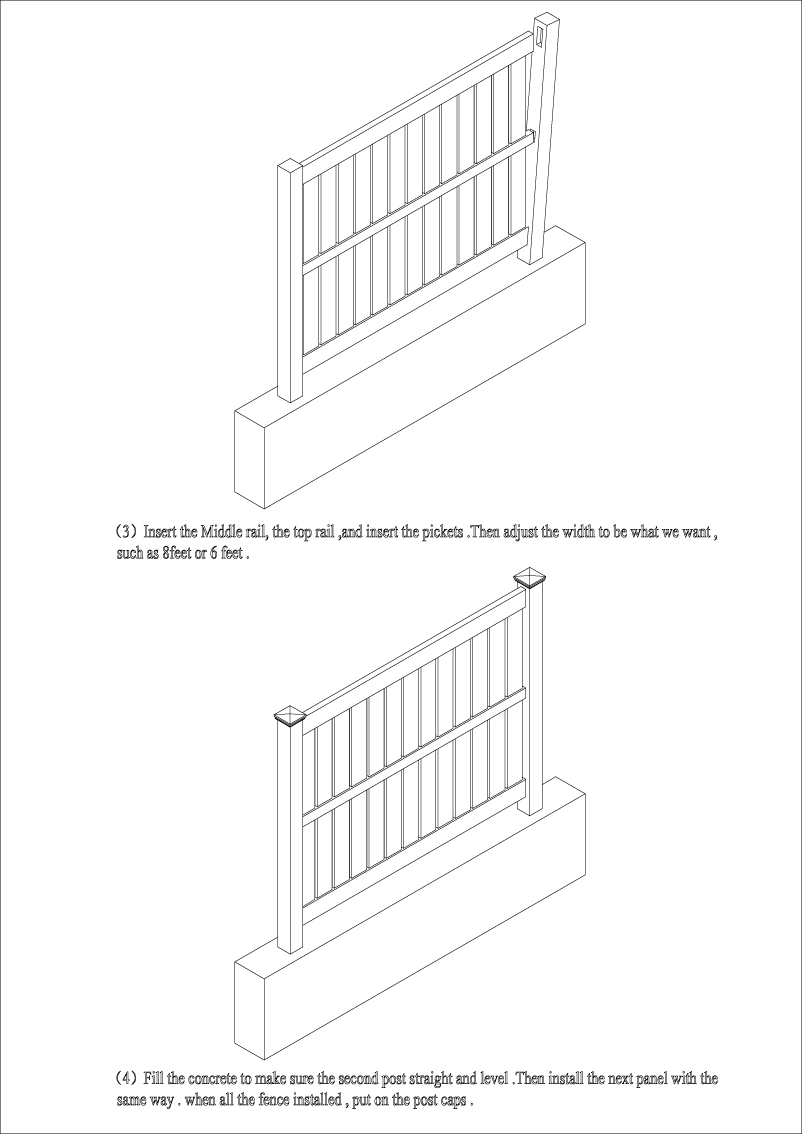 (3) Insert the Middle rail, the top rail ,and insert the pickets .Then adjust the width to be what we want , such as 8feet or 6 feet .

(4) Fill the concrete to make sure the second post straight and level .Then install the next panel with the same way . when all the fence installed , put on the post caps .